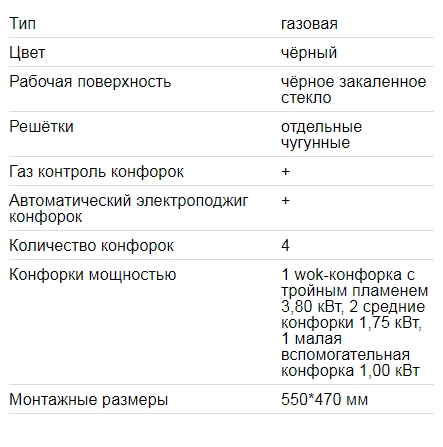 | | |
|---|---|
| Тип | газовая |
| Цвет | чёрный |
| Рабочая поверхность | чёрное закаленное стекло |
| Решётки | отдельные чугунные |
| Газ контроль конфорок | + |
| Автоматический электроподжиг конфорок | + |
| Количество конфорок | 4 |
| Конфорки мощностью | 1 wok-конфорка с тройным пламенем 3,80 кВт, 2 средние конфорки 1,75 кВт, 1 малая вспомогательная конфорка 1,00 кВт |
| Монтажные размеры | 550*470 мм |